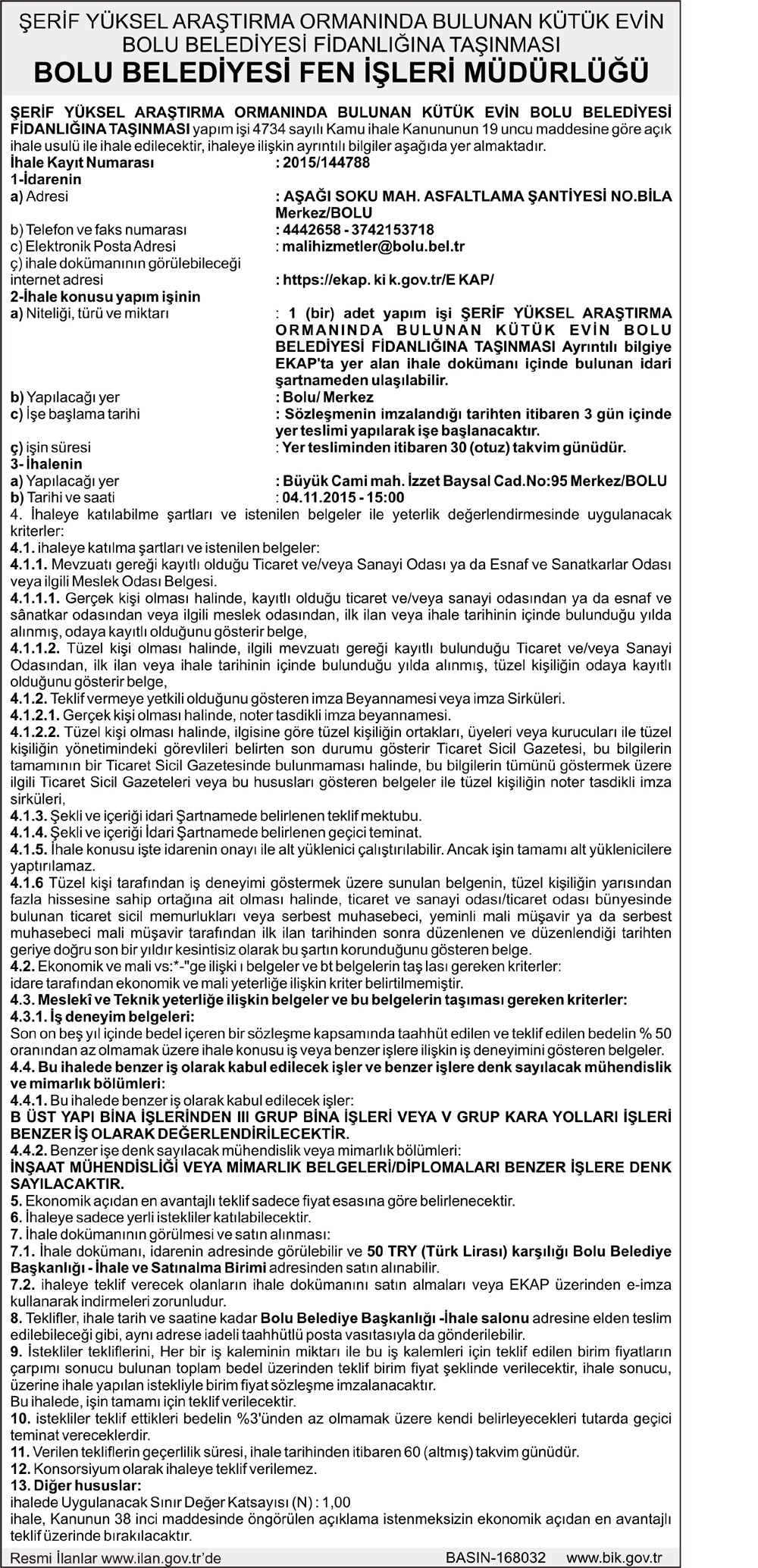 ŞERİF YÜKSEL ARAŞTIRMA ORMANINDA BULUNAN KÜTÜK EVİN BOLU BELEDİYESİ FİDANLIĞINA TAŞINMASI
BOLU BELEDİYESİ FEN İŞLERİ MÜDÜRLÜĞÜ

ŞERİF YÜKSEL ARAŞTIRMA ORMANINDA BULUNAN KÜTÜK EVİN BOLU BELEDİYESİ FİDANLIĞINA TAŞINMASI yapım işi 4734 sayılı Kamu ihale Kanununun 19 uncu maddesine göre açık ihale usulü ile ihale edilecektir, ihaleye ilişkin ayrıntılı bilgiler aşağıda yer almaktadır.
İhale Kayıt Numarası : 2015/144788
1-İdarenin
a) Adresi : AŞAĞI SOKU MAH. ASFALTLAMA ŞANTİYESİ NO.BİLA Merkez/BOLU
b) Telefon ve faks numarası : 4442658 - 3742153718
c) Elektronik Posta Adresi : malihizmetler@bolu.bel.tr
ç) ihale dokümanının görülebileceği internet adresi : https://ekap. ki k.gov.tr/E KAP/
2-İhale konusu yapım işinin
a) Niteliği, türü ve miktarı : 1 (bir) adet yapım işi ŞERİF YÜKSEL ARAŞTIRMA ORMANINDA BULUNAN KÜTÜK EVİN BOLU BELEDİYESİ FİDANLIĞINA TAŞINMASI Ayrıntılı bilgiye EKAP'ta yer alan ihale dokümanı içinde bulunan idari şartnameden ulaşılabilir.
b) Yapılacağı yer : Bolu/ Merkez
c) İşe başlama tarihi : Sözleşmenin imzalandığı tarihten itibaren 3 gün içinde yer teslimi yapılarak işe başlanacaktır.
ç) işin süresi : Yer tesliminden itibaren 30 (otuz) takvim günüdür.
3- İhalenin
a) Yapılacağı yer : Büyük Cami mah. İzzet Baysal Cad.No:95 Merkez/BOLU
b) Tarihi ve saati : 04.11.2015 - 15:00
4. İhaleye katılabilme şartları ve istenilen belgeler ile yeterlik değerlendirmesinde uygulanacak kriterler:
4.1. ihaleye katılma şartları ve istenilen belgeler:
4.1.1. Mevzuatı gereği kayıtlı olduğu Ticaret ve/veya Sanayi Odası ya da Esnaf ve Sanatkarlar Odası veya ilgili Meslek Odası Belgesi.
4.1.1.1. Gerçek kişi olması halinde, kayıtlı olduğu ticaret ve/veya sanayi odasından ya da esnaf ve sânatkar odasından veya ilgili meslek odasından, ilk ilan veya ihale tarihinin içinde bulunduğu yılda alınmış, odaya kayıtlı olduğunu gösterir belge,
4.1.1.2. Tüzel kişi olması halinde, ilgili mevzuatı gereği kayıtlı bulunduğu Ticaret ve/veya Sanayi Odasından, ilk ilan veya ihale tarihinin içinde bulunduğu yılda alınmış, tüzel kişiliğin odaya kayıtlı olduğunu gösterir belge,
4.1.2. Teklif vermeye yetkili olduğunu gösteren imza Beyannamesi veya imza Sirküleri.
4.1.2.1. Gerçek kişi olması halinde, noter tasdikli imza beyannamesi.
4.1.2.2. Tüzel kişi olması halinde, ilgisine göre tüzel kişiliğin ortakları, üyeleri veya kurucuları ile tüzel kişiliğin yönetimindeki görevlileri belirten son durumu gösterir Ticaret Sicil Gazetesi, bu bilgilerin tamamının bir Ticaret Sicil Gazetesinde bulunmaması halinde, bu bilgilerin tümünü göstermek üzere ilgili Ticaret Sicil Gazeteleri veya bu hususları gösteren belgeler ile tüzel kişiliğin noter tasdikli imza sirküleri,
4.1.3. Şekli ve içeriği idari Şartnamede belirlenen teklif mektubu.
4.1.4. Şekli ve içeriği İdari Şartnamede belirlenen geçici teminat.
4.1.5. İhale konusu işte idarenin onayı ile alt yüklenici çalıştırılabilir. Ancak işin tamamı alt yüklenicilere yaptırılamaz.
4.1.6 Tüzel kişi tarafından iş deneyimi göstermek üzere sunulan belgenin, tüzel kişiliğin yarısından fazla hissesine sahip ortağına ait olması halinde, ticaret ve sanayi odası/ticaret odası bünyesinde bulunan ticaret sicil memurlukları veya serbest muhasebeci, yeminli mali müşavir ya da serbest muhasebeci mali müşavir tarafından ilk ilan tarihinden sonra düzenlenen ve düzenlendiği tarihten geriye doğru son bir yıldır kesintisiz olarak bu şartın korunduğunu gösteren belge.
4.2. Ekonomik ve mali vs:*-"ge ilişki ı belgeler ve bt belgelerin taş lası gereken kriterler:
idare tarafından ekonomik ve mali yeterliğe ilişkin kriter belirtilmemiştir.
4.3. Meslekî ve Teknik yeterliğe ilişkin belgeler ve bu belgelerin taşıması gereken kriterler:
4.3.1. İş deneyim belgeleri:
Son on beş yıl içinde bedel içeren bir sözleşme kapsamında taahhüt edilen ve teklif edilen bedelin % 50 oranından az olmamak üzere ihale konusu iş veya benzer işlere ilişkin iş deneyimini gösteren belgeler.
4.4. Bu ihalede benzer iş olarak kabul edilecek işler ve benzer işlere denk sayılacak mühendislik ve mimarlık bölümleri:
4.4.1. Bu ihalede benzer iş olarak kabul edilecek işler:
B ÜST YAPI BİNA İŞLERİNDEN III GRUP BİNA İŞLERİ VEYA V GRUP KARA YOLLARI İŞLERİ BENZER İŞ OLARAK DEĞERLENDİRİLECEKTİR.
4.4.2. Benzer işe denk sayılacak mühendislik veya mimarlık bölümleri:
İNŞAAT MÜHENDİSLİĞİ VEYA MİMARLIK BELGELERİ/DİPLOMALARI BENZER İŞLERE DENK SAYILACAKTIR.
5. Ekonomik açıdan en avantajlı teklif sadece fiyat esasına göre belirlenecektir.
6. İhaleye sadece yerli istekliler katılabilecektir.
7. İhale dokümanının görülmesi ve satın alınması:
7.1. İhale dokümanı, idarenin adresinde görülebilir ve 50 TRY (Türk Lirası) karşılığı Bolu Belediye Başkanlığı - İhale ve Satınalma Birimi adresinden satın alınabilir.
7.2. ihaleye teklif verecek olanların ihale dokümanını satın almaları veya EKAP üzerinden e-imza kullanarak indirmeleri zorunludur.
8. Teklifler, ihale tarih ve saatine kadar Bolu Belediye Başkanlığı -İhale salonu adresine elden teslim edilebileceği gibi, aynı adrese iadeli taahhütlü posta vasıtasıyla da gönderilebilir.
9. İstekliler tekliflerini, Her bir iş kaleminin miktarı ile bu iş kalemleri için teklif edilen birim fiyatların çarpımı sonucu bulunan toplam bedel üzerinden teklif birim fiyat şeklinde verilecektir, ihale sonucu, üzerine ihale yapılan istekliyle birim fiyat sözleşme imzalanacaktır.
Bu ihalede, işin tamamı için teklif verilecektir.
10. istekliler teklif ettikleri bedelin %3'ünden az olmamak üzere kendi belirleyecekleri tutarda geçici teminat vereceklerdir.
11. Verilen tekliflerin geçerlilik süresi, ihale tarihinden itibaren 60 (altmış) takvim günüdür.
12. Konsorsiyum olarak ihaleye teklif verilemez.
13. Diğer hususlar:
ihalede Uygulanacak Sınır Değer Katsayısı (N) : 1,00
ihale, Kanunun 38 inci maddesinde öngörülen açıklama istenmeksizin ekonomik açıdan en avantajlı teklif üzerinde bırakılacaktır.
Resmi İlanlar www.ilan.gov.tr'de BASIN-168032 www.bik.gov.tr